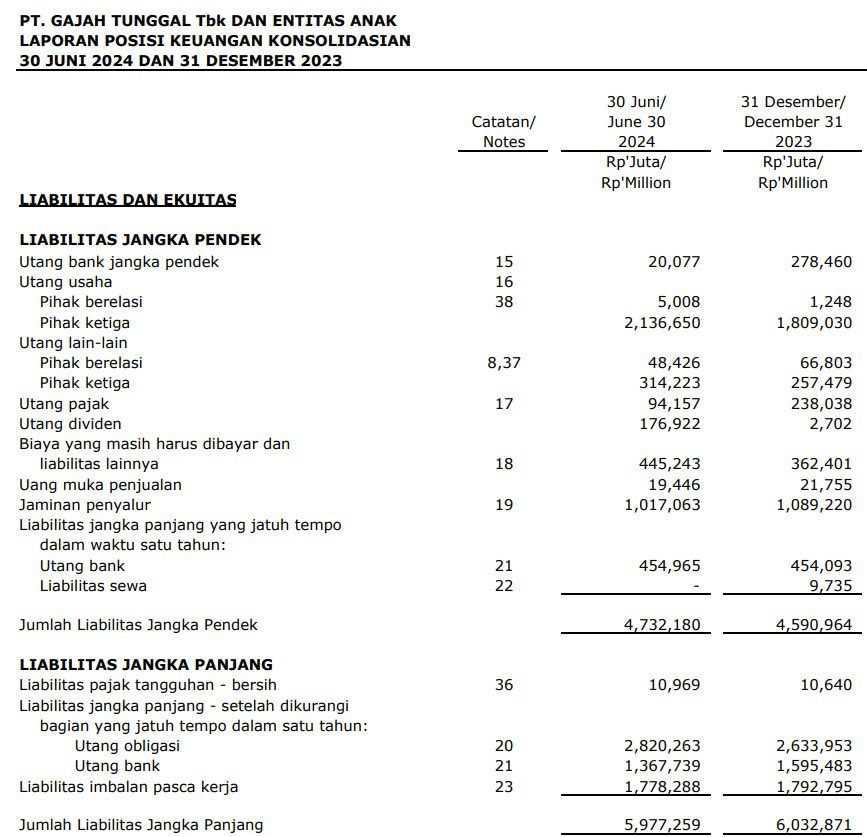 PT. GAJAH TUNGGAL Tbk DAN ENTITAS ANAK
LAPORAN POSISI KEUANGAN KONSOLIDASIAN
30 JUNI 2024 DAN 31 DESEMBER 2023

| | Catatan/ Notes | 30 Juni/ June 30 2024 Rp'Juta/ Rp'Million | 31 Desember/ December 31 2023 Rp'Juta/ Rp'Million |
|---|---|---|---|
| **LIABILITAS DAN EKUITAS** | | | |
| **LIABILITAS JANGKA PENDEK** | | | |
| Utang bank jangka pendek | 15 | 20,077 | 278,460 |
| Utang usaha | 16 | | |
| Pihak berelasi | 38 | 5,008 | 1,248 |
| Pihak ketiga | | 2,136,650 | 1,809,030 |
| Utang lain-lain | | | |
| Pihak berelasi | 8,37 | 48,426 | 66,803 |
| Pihak ketiga | | 314,223 | 257,479 |
| Utang pajak | 17 | 94,157 | 238,038 |
| Utang dividen | | 176,922 | 2,702 |
| Biaya yang masih harus dibayar dan liabilitas lainnya | 18 | 445,243 | 362,401 |
| Uang muka penjualan | | 19,446 | 21,755 |
| Jaminan penyalur | 19 | 1,017,063 | 1,089,220 |
| Liabilitas jangka panjang yang jatuh tempo dalam waktu satu tahun: | | | |
| Utang bank | 21 | 454,965 | 454,093 |
| Liabilitas sewa | 22 | - | 9,735 |
| Jumlah Liabilitas Jangka Pendek | | 4,732,180 | 4,590,964 |
| **LIABILITAS JANGKA PANJANG** | | | |
| Liabilitas pajak tangguhan - bersih | 36 | 10,969 | 10,640 |
| Liabilitas jangka panjang - setelah dikurangi bagian yang jatuh tempo dalam satu tahun: | | | |
| Utang obligasi | 20 | 2,820,263 | 2,633,953 |
| Utang bank | 21 | 1,367,739 | 1,595,483 |
| Liabilitas imbalan pasca kerja | 23 | 1,778,288 | 1,792,795 |
| Jumlah Liabilitas Jangka Panjang | | 5,977,259 | 6,032,871 |